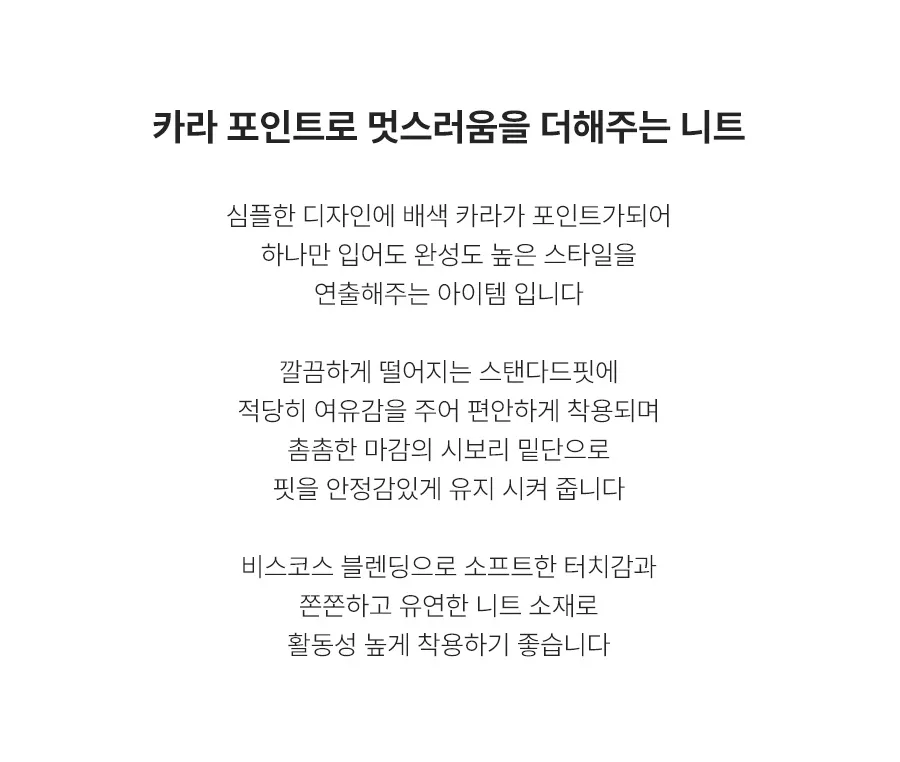 카라 포인트로 멋스러움을 더해주는 니트

심플한 디자인에 배색 카라가 포인트가되어
하나만 입어도 완성도 높은 스타일을
연출해주는 아이템 입니다

깔끔하게 떨어지는 스탠다드핏에
적당히 여유감을 주어 편안하게 착용되며
촘촘한 마감의 시보리 밑단으로
핏을 안정감있게 유지 시켜 줍니다

비스코스 블렌딩으로 소프트한 터치감과
쫀쫀하고 유연한 니트 소재로
활동성 높게 착용하기 좋습니다